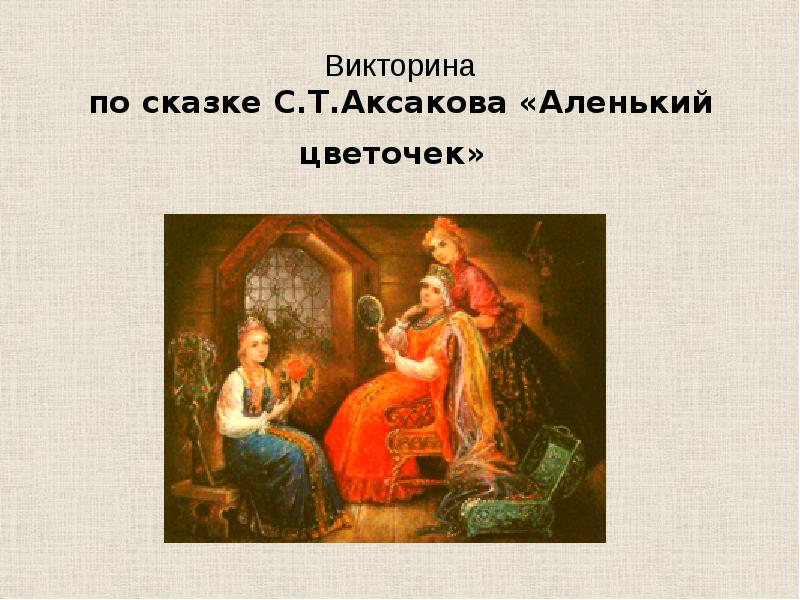 Викторина
по сказке С.Т.Аксакова «Аленький цветочек»